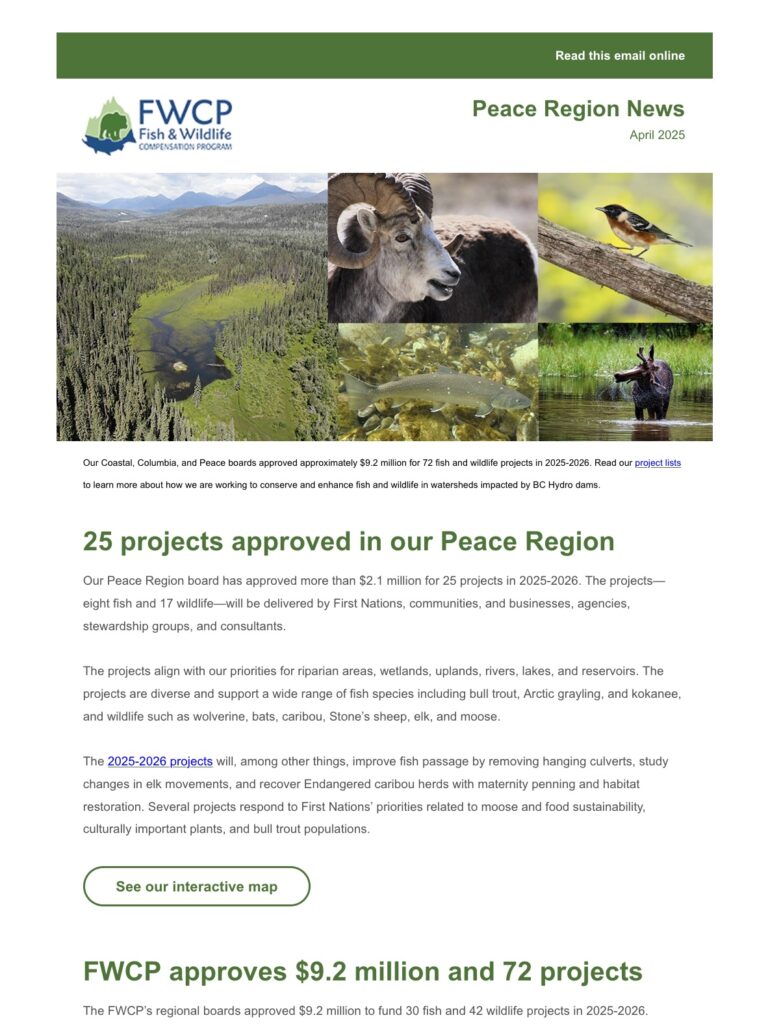 Read this email online

FWCP Fish & Wildlife COMPENSATION PROGRAM

Peace Region News
April 2025

Our Coastal, Columbia, and Peace boards approved approximately $9.2 million for 72 fish and wildlife projects in 2025-2026. Read our project lists to learn more about how we are working to conserve and enhance fish and wildlife in watersheds impacted by BC Hydro dams.

25 projects approved in our Peace Region

Our Peace Region board has approved more than $2.1 million for 25 projects in 2025-2026. The projects—eight fish and 17 wildlife—will be delivered by First Nations, communities, and businesses, agencies, stewardship groups, and consultants.

The projects align with our priorities for riparian areas, wetlands, uplands, rivers, lakes, and reservoirs. The projects are diverse and support a wide range of fish species including bull trout, Arctic grayling, and kokanee, and wildlife such as wolverine, bats, caribou, Stone's sheep, elk, and moose.

The 2025-2026 projects will, among other things, improve fish passage by removing hanging culverts, study changes in elk movements, and recover Endangered caribou herds with maternity penning and habitat restoration. Several projects respond to First Nations' priorities related to moose and food sustainability, culturally important plants, and bull trout populations.

See our interactive map

FWCP approves $9.2 million and 72 projects

The FWCP's regional boards approved $9.2 million to fund 30 fish and 42 wildlife projects in 2025-2026.